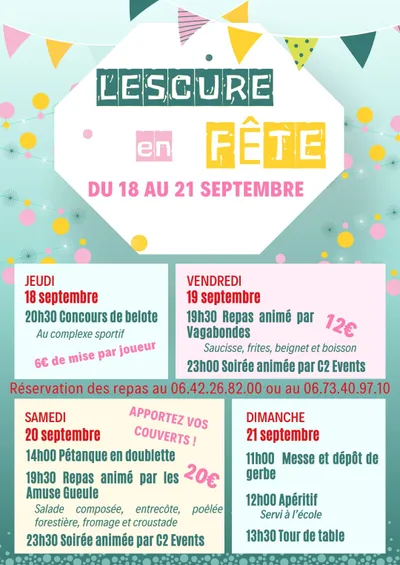 L'ESCURE

en FÊTE

DU 18 AU 21 SEPTEMBRE

JEUDI
18 septembre
20h30 Concours de belote
Au complexe sportif
6€ de mise par joueur

VENDREDI
19 septembre
19h30 Repas animé par Vagabondes
12€
Saucisse, frites, beignet et boisson
23h00 Soirée animée par C2 Events

Réservation des repas au 06.42.26.82.00 ou au 06.73.40.97.10

SAMEDI
20 septembre
APPORTEZ VOS COUVERTS !
14h00 Pétanque en doublette
19h30 Repas animé par les Amuse Gueule
20€
Salade composée, entrecôte, poêlée forestière, fromage et croustade
23h30 Soirée animée par C2 Events

DIMANCHE
21 septembre
11h00 Messe et dépôt de gerbe
12h00 Apéritif
Servi à l'école
13h30 Tour de table